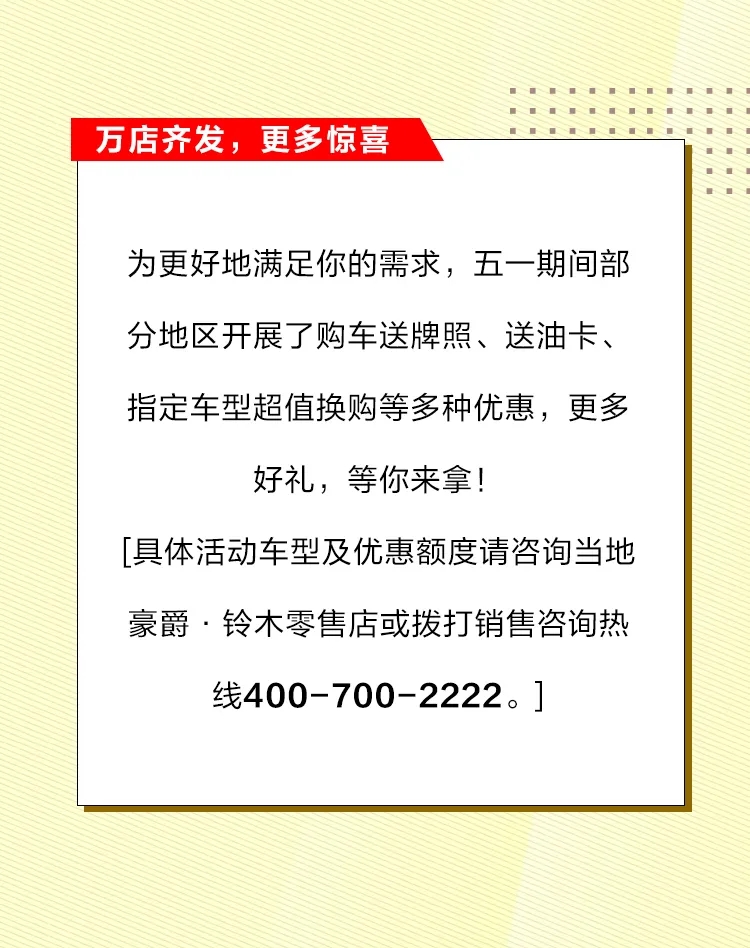 万店齐发，更多惊喜

为更好地满足你的需求，五一期间部分地区开展了购车送牌照、送油卡、指定车型超值换购等多种优惠，更多好礼，等你来拿！

[具体活动车型及优惠额度请咨询当地豪爵·铃木零售店或拨打销售咨询热线400-700-2222。]